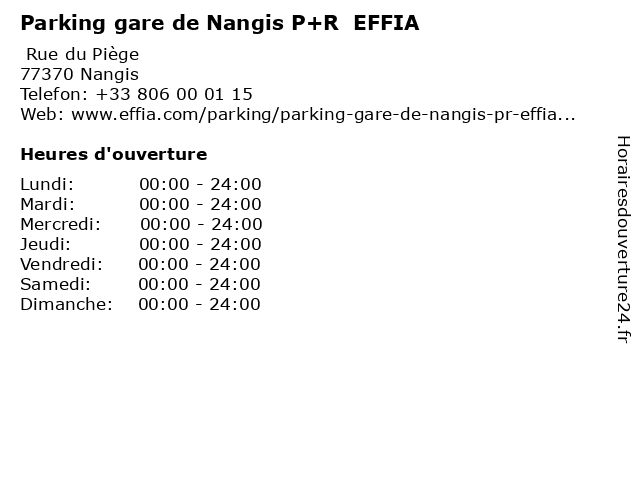 Parking gare de Nangis P+R EFFIA

Rue du Piège
77370 Nangis
Telefon: +33 806 00 01 15
Web: www.effia.com/parking/parking-gare-de-nangis-pr-effia...

Heures d'ouverture

Lundi: 00:00 - 24:00
Mardi: 00:00 - 24:00
Mercredi: 00:00 - 24:00
Jeudi: 00:00 - 24:00
Vendredi: 00:00 - 24:00
Samedi: 00:00 - 24:00
Dimanche: 00:00 - 24:00

Horairesdouverture24.fr